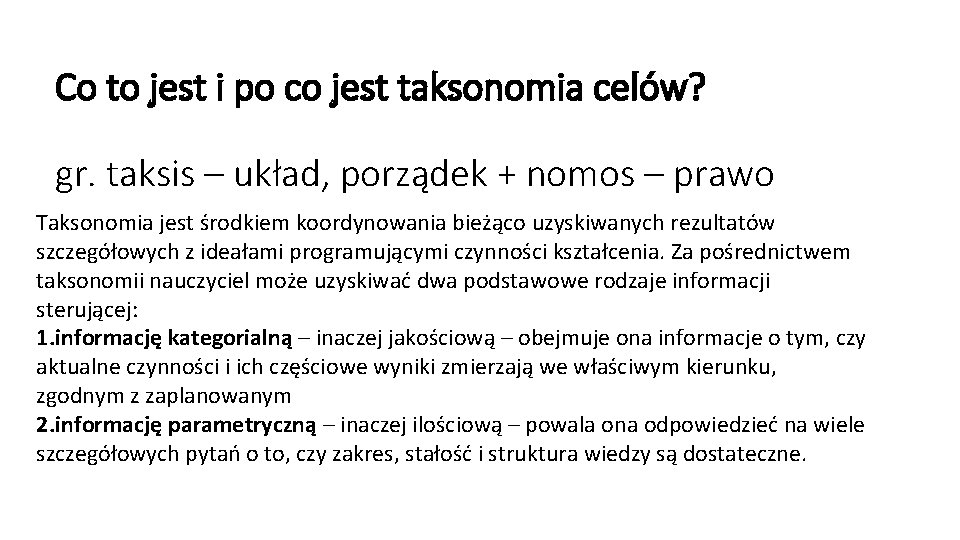 Co to jest i po co jest taksonomia celów?

gr. taksis – układ, porządek + nomos – prawo

Taksonomia jest środkiem koordynowania bieżąco uzyskiwanych rezultatów szczegółowych z ideałami programującymi czynności kształcenia. Za pośrednictwem taksonomii nauczyciel może uzyskiwać dwa podstawowe rodzaje informacji sterującej:
1.informację kategorialną – inaczej jakościową – obejmuje ona informacje o tym, czy aktualne czynności i ich częściowe wyniki zmierzają we właściwym kierunku, zgodnym z zaplanowanym
2.informację parametryczną – inaczej ilościową – powala ona odpowiedzieć na wiele szczegółowych pytań o to, czy zakres, stałość i struktura wiedzy są dostateczne.